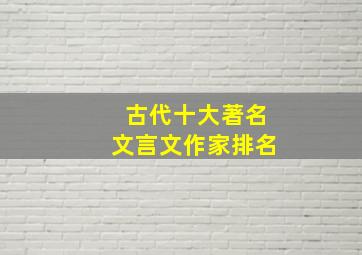 古代十大著名
文言文作家排名